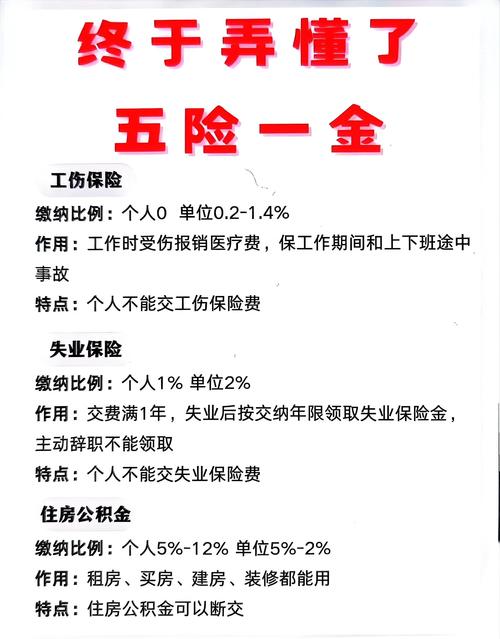 终于弄懂了

五险一金

工伤保险

缴纳比例：个人0 单位0.2-1.4%

作用：工作时受伤报销医疗费，保工作期间和上下班途中事故

特点：个人不能交工伤保险费

失业保险

缴纳比例：个人1% 单位2%

作用：交费满1年，失业后按交纳年限领取失业保险金，主动辞职不能领取

特点：个人不能交失业保险费

住房公积金

缴纳比例：个人5%-12% 单位5%-2%

作用：租房、买房、建房、装修都能用

特点：住房公积金可以断交